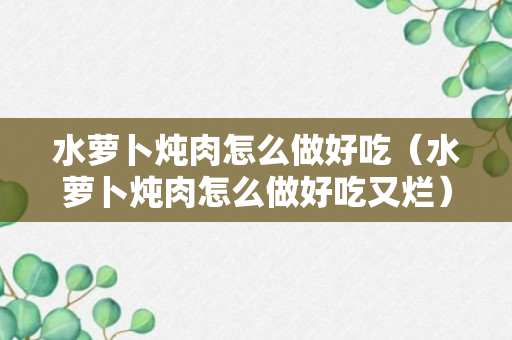 水萝卜炖肉怎么做好吃（水萝卜炖肉怎么做好吃又烂）